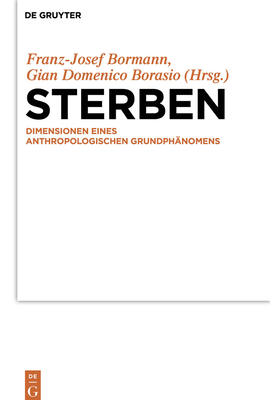 DE GRUYTER

Franz-Josef Bormann, Gian Domenico Borasio (Hrsg.)

STERBEN

DIMENSIONEN EINES ANTHROPOLOGISCHEN GRUNDPHÄNOMENS

DE G